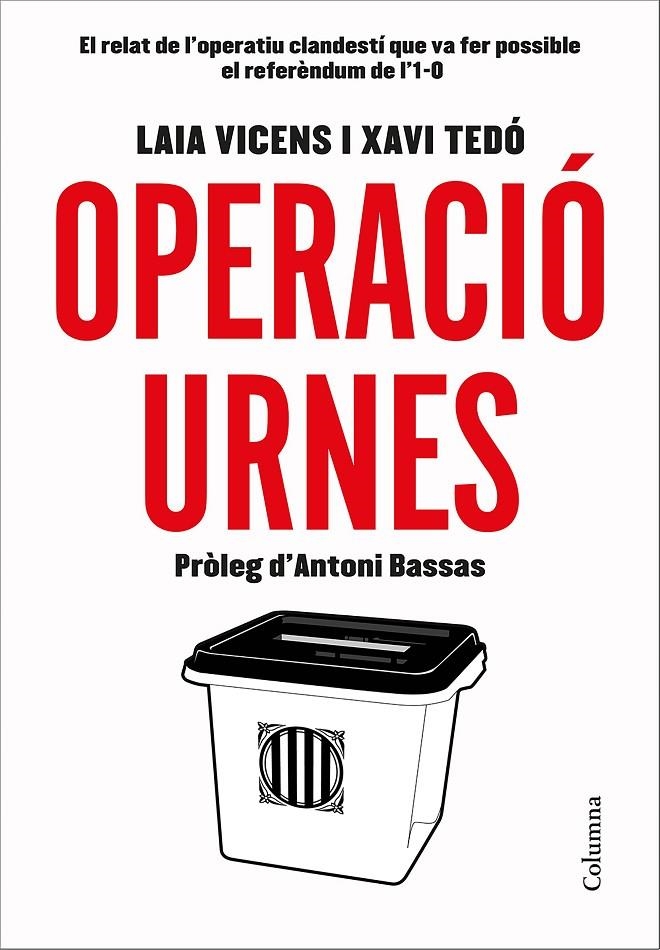 El relat de l'operatiu clandestí que va fer possible el referèndum de l'1-O

LAIA VICENS I XAVI TEDÓ

OPERACIÓ URNES

Pròleg d'Antoni Bassas

Columna